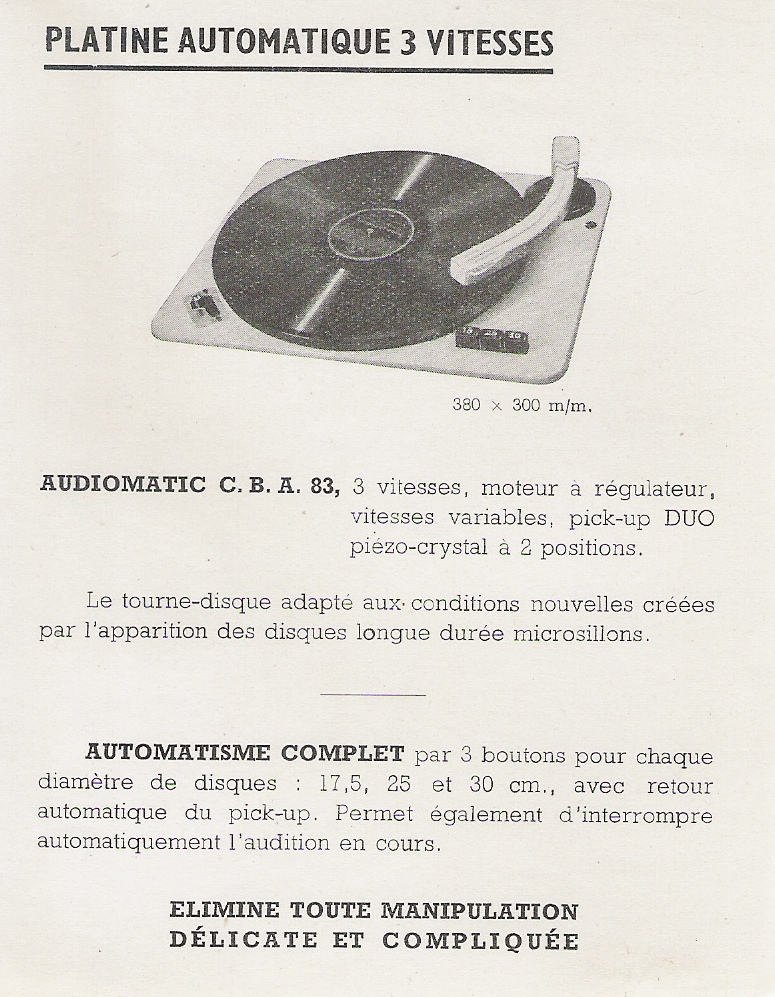 PLATINE AUTOMATIQUE 3 VITESSES

380 × 300 m/m.

AUDIOMATIC C. B. A. 83, 3 vitesses, moteur à régulateur, vitesses variables, pick-up DUO piézo-crystal à 2 positions.

Le tourne-disque adapté aux conditions nouvelles créées par l'apparition des disques longue durée microsillons.

AUTOMATISME COMPLET par 3 boutons pour chaque diamètre de disques : 17,5, 25 et 30 cm., avec retour automatique du pick-up. Permet également d'interrompre automatiquement l'audition en cours.

ELIMINE TOUTE MANIPULATION DÉLICATE ET COMPLIQUÉE